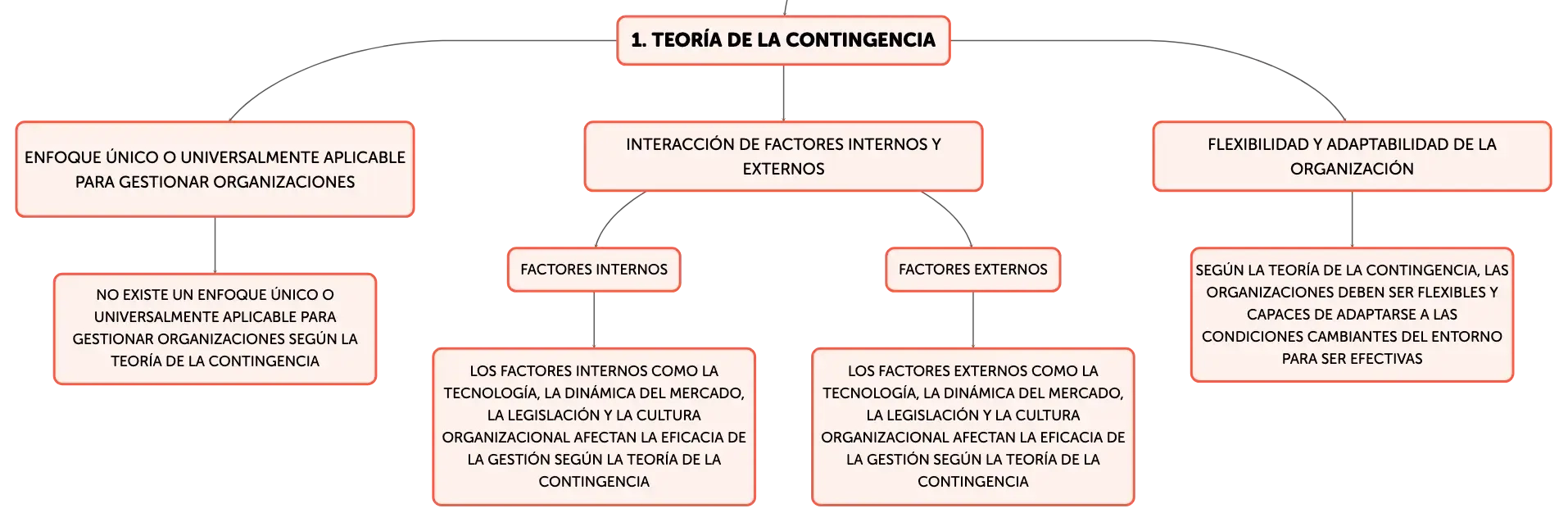 1. TEORÍA DE LA CONTINGENCIA

ENFOQUE ÚNICO O UNIVERSALMENTE APLICABLE PARA GESTIONAR ORGANIZACIONES

NO EXISTE UN ENFOQUE ÚNICO O UNIVERSALMENTE APLICABLE PARA GESTIONAR ORGANIZACIONES SEGÚN LA TEORÍA DE LA CONTINGENCIA

INTERACCIÓN DE FACTORES INTERNOS Y EXTERNOS

FACTORES INTERNOS

LOS FACTORES INTERNOS COMO LA TECNOLOGÍA, LA DINÁMICA DEL MERCADO, LA LEGISLACIÓN Y LA CULTURA ORGANIZACIONAL AFECTAN LA EFICACIA DE LA GESTIÓN SEGÚN LA TEORÍA DE LA CONTINGENCIA

FACTORES EXTERNOS

LOS FACTORES EXTERNOS COMO LA TECNOLOGÍA, LA DINÁMICA DEL MERCADO, LA LEGISLACIÓN Y LA CULTURA ORGANIZACIONAL AFECTAN LA EFICACIA DE LA GESTIÓN SEGÚN LA TEORÍA DE LA CONTINGENCIA

FLEXIBILIDAD Y ADAPTABILIDAD DE LA ORGANIZACIÓN

SEGÚN LA TEORÍA DE LA CONTINGENCIA, LAS ORGANIZACIONES DEBEN SER FLEXIBLES Y CAPACES DE ADAPTARSE A LAS CONDICIONES CAMBIANTES DEL ENTORNO PARA SER EFECTIVAS